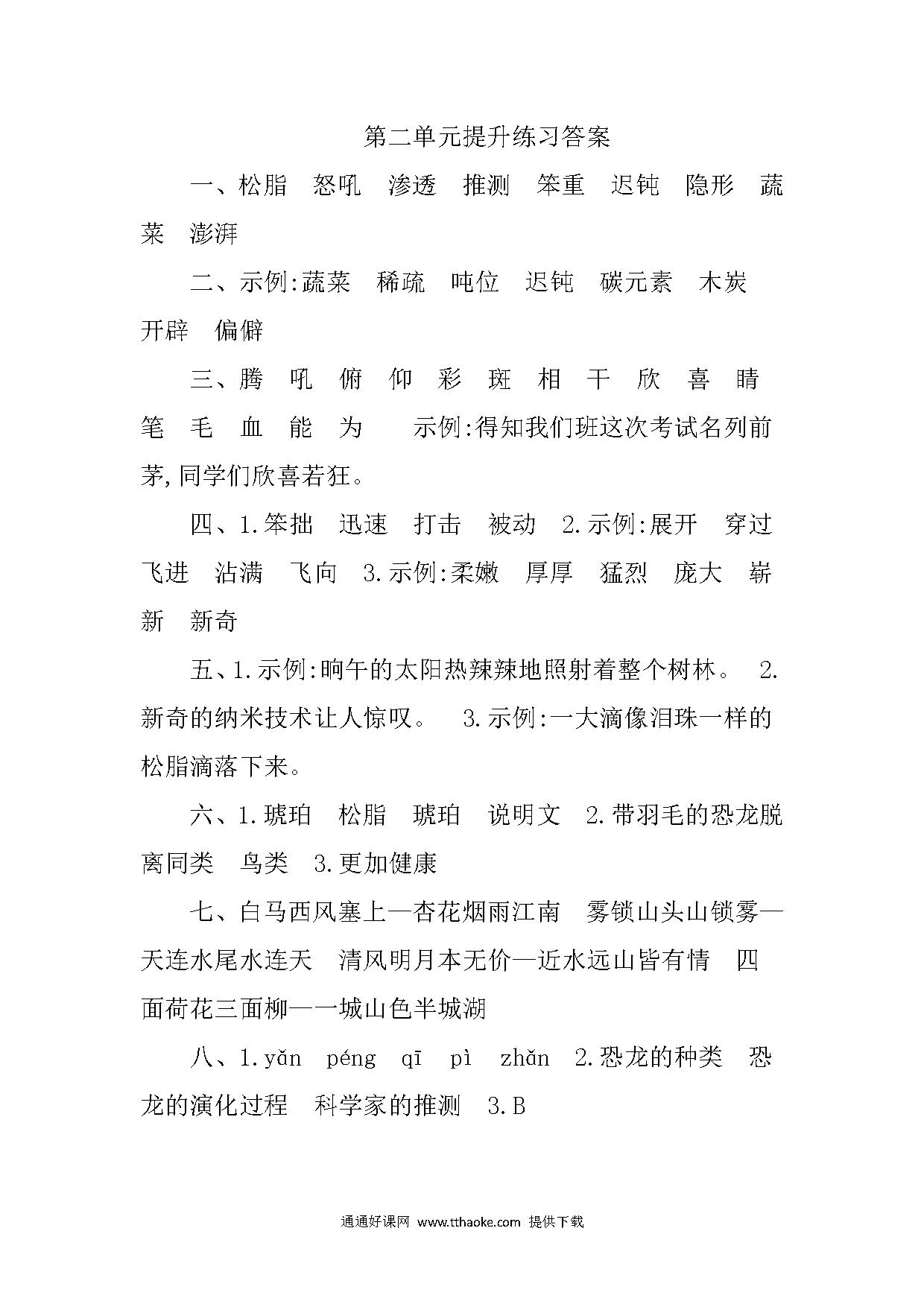 第二单元提升练习答案

一、松脂 怒吼 渗透 推测 笨重 迟钝 隐形 蔬菜 澎湃

二、示例:蔬菜 稀疏 吨位 迟钝 碳元素 木炭 开辟 偏僻

三、腾 吼 俯 仰 彩 斑 相 干 欣 喜 睛 笔 毛 血 能 为 示例:得知我们班这次考试名列前茅,同学们欣喜若狂。

四、1.笨拙 迅速 打击 被动 2.示例:展开 穿过 飞进 沾满 飞向 3.示例:柔嫩 厚厚 猛烈 庞大 崭新 新奇

五、1.示例:晌午的太阳热辣辣地照射着整个树林。 2.新奇的纳米技术让人惊叹。 3.示例:一大滴像泪珠一样的松脂滴落下来。

六、1.琥珀 松脂 琥珀 说明文 2.带羽毛的恐龙脱离同类 鸟类 3.更加健康

七、白马西风塞上—杏花烟雨江南 雾锁山头山锁雾—天连水尾水连天 清风明月本无价—近水远山皆有情 四面荷花三面柳—一城山色半城湖

八、1.yǎn péng qī pì zhǎn 2.恐龙的种类 恐龙的演化过程 科学家的推测 3.B

通通好课网 www.tthaoke.com 提供下载